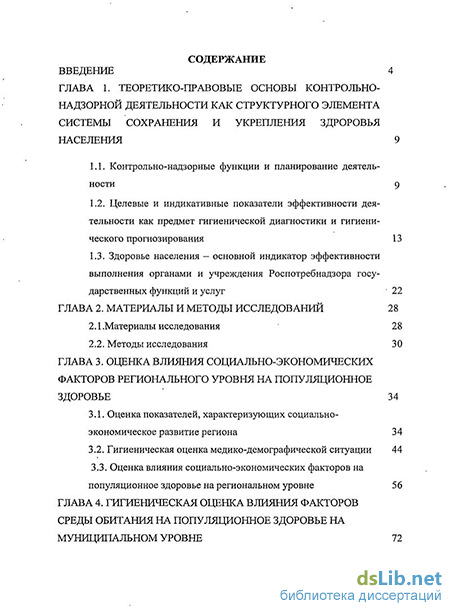 СОДЕРЖАНИЕ

ВВЕДЕНИЕ 4

ГЛАВА 1. ТЕОРЕТИКО-ПРАВОВЫЕ ОСНОВЫ КОНТРОЛЬНО-НАДЗОРНОЙ ДЕЯТЕЛЬНОСТИ КАК СТРУКТУРНОГО ЭЛЕМЕНТА СИСТЕМЫ СОХРАНЕНИЯ И УКРЕПЛЕНИЯ ЗДОРОВЬЯ НАСЕЛЕНИЯ 9

1.1. Контрольно-надзорные функции и планирование деятельности 9

1.2. Целевые и индикативные показатели эффективности деятельности как предмет гигиенической диагностики и гигиенического прогнозирования 13

1.3. Здоровье населения – основной индикатор эффективности выполнения органами и учреждения Роспотребнадзора государственных функций и услуг 22

ГЛАВА 2. МАТЕРИАЛЫ И МЕТОДЫ ИССЛЕДОВАНИЙ 28

2.1.Материалы исследования 28

2.2. Методы исследования 30

ГЛАВА 3. ОЦЕНКА ВЛИЯНИЯ СОЦИАЛЬНО-ЭКОНОМИЧЕСКИХ ФАКТОРОВ РЕГИОНАЛЬНОГО УРОВНЯ НА ПОПУЛЯЦИОННОЕ ЗДОРОВЬЕ 34

3.1. Оценка показателей, характеризующих социально-экономическое развитие региона 34

3.2. Гигиеническая оценка медико-демографической ситуации 44

3.3. Оценка влияния социально-экономических факторов на популяционное здоровье на региональном уровне 56

ГЛАВА 4. ГИГИЕНИЧЕСКАЯ ОЦЕНКА ВЛИЯНИЯ ФАКТОРОВ СРЕДЫ ОБИТАНИЯ НА ПОПУЛЯЦИОННОЕ ЗДОРОВЬЕ НА МУНИЦИПАЛЬНОМ УРОВНЕ 72

dsLib.net
библиотека диссертаций